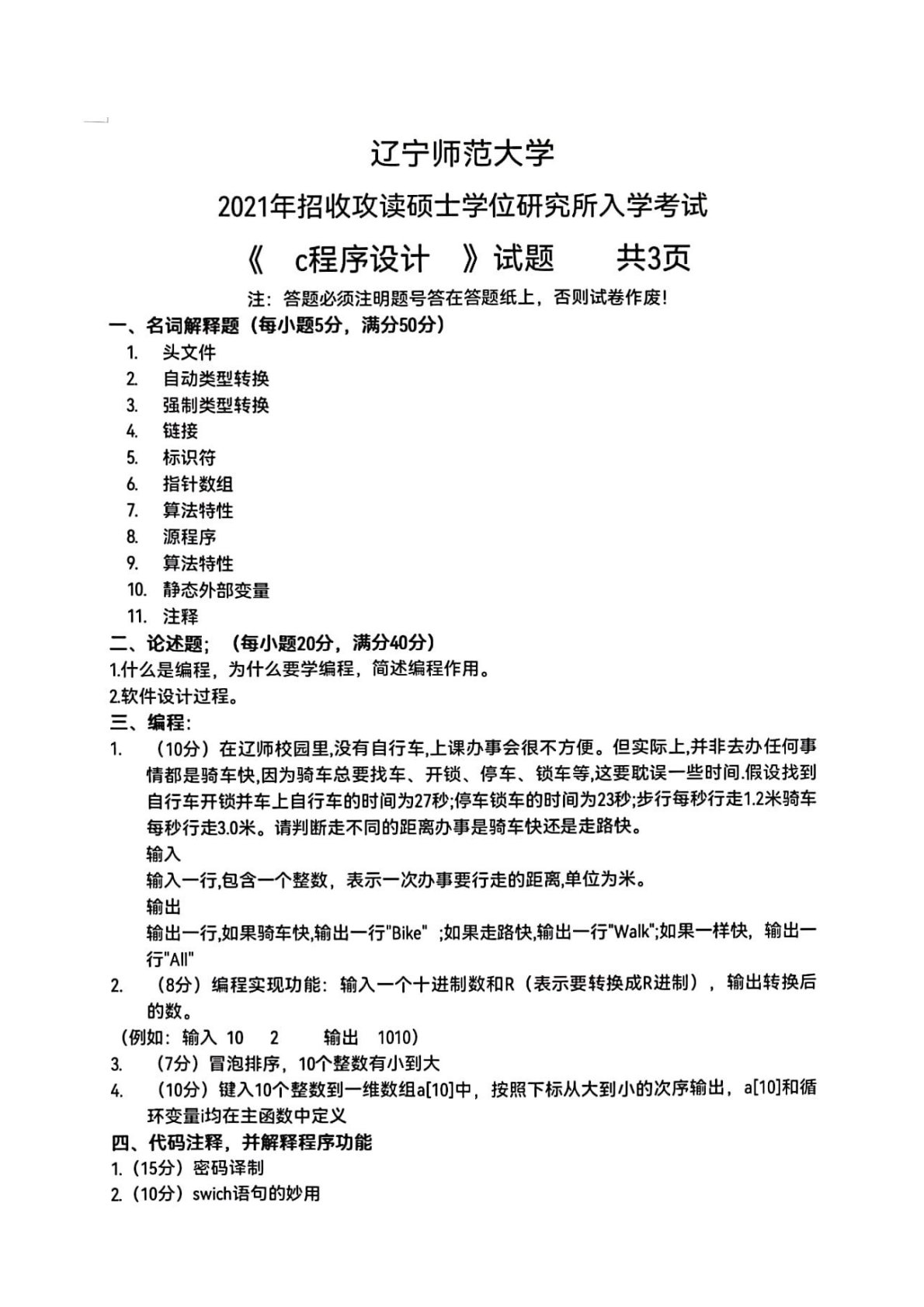 辽宁师范大学

2021年招收攻读硕士学位研究所入学考试

《 c程序设计 》试题 共3页

注：答题必须注明题号答在答题纸上，否则试卷作废！

一、名词解释题（每小题5分，满分50分）

1. 头文件
2. 自动类型转换
3. 强制类型转换
4. 链接
5. 标识符
6. 指针数组
7. 算法特性
8. 源程序
9. 算法特性
10. 静态外部变量
11. 注释

二、论述题；（每小题20分，满分40分）

1.什么是编程，为什么要学编程，简述编程作用。

2.软件设计过程。

三、编程：

1. （10分）在辽师校园里,没有自行车,上课办事会很不方便。但实际上,并非去办任何事情都是骑车快,因为骑车总要找车、开锁、停车、锁车等,这要耽误一些时间.假设找到自行车开锁并车上自行车的时间为27秒;停车锁车的时间为23秒;步行每秒行走1.2米骑车每秒行走3.0米。请判断走不同的距离办事是骑车快还是走路快。

输入

输入一行,包含一个整数，表示一次办事要行走的距离,单位为米。

输出

输出一行,如果骑车快,输出一行"Bike" ;如果走路快,输出一行"Walk";如果一样快，输出一行"All"

2. （8分）编程实现功能：输入一个十进制数和R（表示要转换成R进制），输出转换后的数。

（例如：输入 10 2 输出 1010）

3. （7分）冒泡排序，10个整数有小到大

4. （10分）键入10个整数到一维数组a[10]中，按照下标从大到小的次序输出，a[10]和循环变量i均在主函数中定义

四、代码注释，并解释程序功能

1.（15分）密码译制

2.（10分）swich语句的妙用